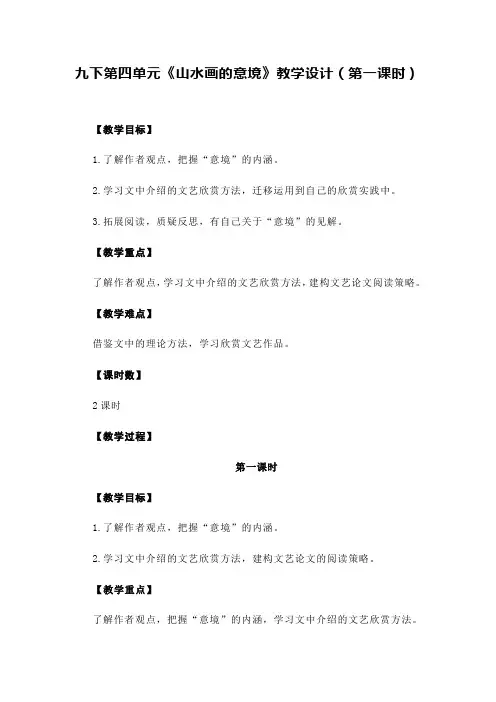 九下第四单元《山水画的意境》教学设计（第一课时）

【教学目标】

1.了解作者观点，把握“意境”的内涵。

2.学习文中介绍的文艺欣赏方法，迁移运用到自己的欣赏实践中。

3.拓展阅读，质疑反思，有自己关于“意境”的见解。

【教学重点】

了解作者观点，学习文中介绍的文艺欣赏方法，建构文艺论文阅读策略。

【教学难点】

借鉴文中的理论方法，学习欣赏文艺作品。

【课时数】

2课时

【教学过程】

第一课时

【教学目标】

1.了解作者观点，把握“意境”的内涵。

2.学习文中介绍的文艺欣赏方法，建构文艺论文的阅读策略。

【教学重点】

了解作者观点，把握“意境”的内涵，学习文中介绍的文艺欣赏方法。